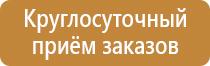 Круглосуточный приём заказов